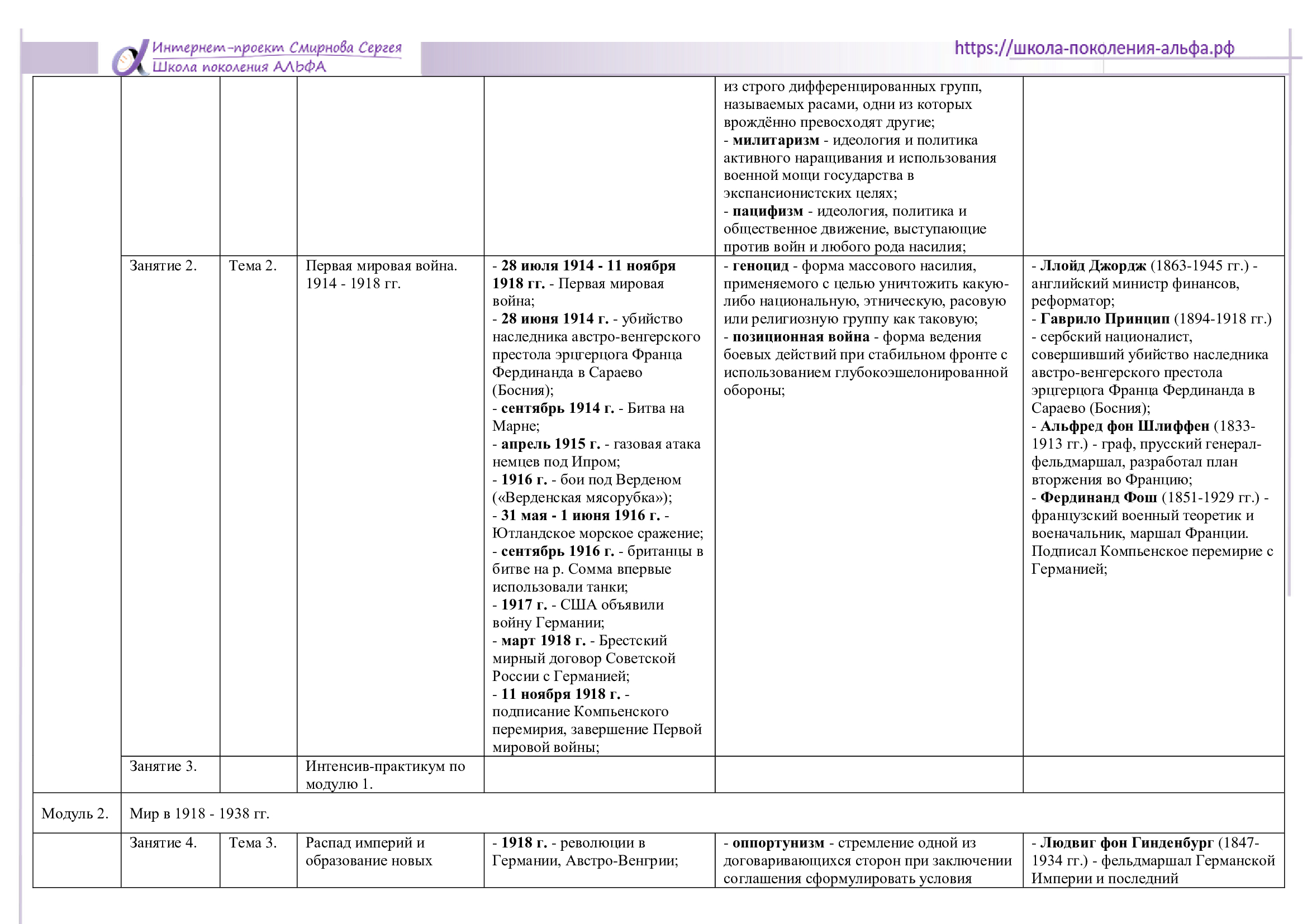 Интернет-проект Смирнова Сергея
Школа поколения АЛЬФА
https://школа-поколения-альфа.рф

| | | | | | | |
|---|---|---|---|---|---|---|
| | | | | | из строго дифференцированных групп, называемых расами, одни из которых врождённо превосходят другие; - **милитаризм** - идеология и политика активного наращивания и использования военной мощи государства в экспансионистских целях; - **пацифизм** - идеология, политика и общественное движение, выступающие против войн и любого рода насилия; | |
| | Занятие 2. | Тема 2. | Первая мировая война. 1914 - 1918 гг. | - **28 июля 1914 - 11 ноября 1918 гг.** - Первая мировая война; - **28 июня 1914 г.** - убийство наследника австро-венгерского престола эрцгерцога Франца Фердинанда в Сараево (Босния); - **сентябрь 1914 г.** - Битва на Марне; - **апрель 1915 г.** - газовая атака немцев под Ипром; - **1916 г.** - бои под Верденом («Верденская мясорубка»); - **31 мая - 1 июня 1916 г.** - Ютландское морское сражение; - **сентябрь 1916 г.** - британцы в битве на р. Сомма впервые использовали танки; - **1917 г.** - США объявили войну Германии; - **март 1918 г.** - Брестский мирный договор Советской России с Германией; - **11 ноября 1918 г.** - подписание Компьенского перемирия, завершение Первой мировой войны; | - **геноцид** - форма массового насилия, применяемого с целью уничтожить какую-либо национальную, этническую, расовую или религиозную группу как таковую; - **позиционная война** - форма ведения боевых действий при стабильном фронте с использованием глубокоэшелонированной обороны; | - **Ллойд Джордж** (1863-1945 гг.) - английский министр финансов, реформатор; - **Гаврило Принцип** (1894-1918 гг.) - сербский националист, совершивший убийство наследника австро-венгерского престола эрцгерцога Франца Фердинанда в Сараево (Босния); - **Альфред фон Шлиффен** (1833-1913 гг.) - граф, прусский генерал-фельдмаршал, разработал план вторжения во Францию; - **Фердинанд Фош** (1851-1929 гг.) - французский военный теоретик и военачальник, маршал Франции. Подписал Компьенское перемирие с Германией; |
| | Занятие 3. | | Интенсив-практикум по модулю 1. | | | |
| Модуль 2. | Мир в 1918 - 1938 гг. | | | | | |
| | Занятие 4. | Тема 3. | Распад империй и образование новых | - **1918 г.** - революции в Германии, Австро-Венгрии; | - **оппортунизм** - стремление одной из договаривающихся сторон при заключении соглашения сформулировать условия | - **Людвиг фон Гинденбург** (1847-1934 гг.) - фельдмаршал Германской Империи и последний |